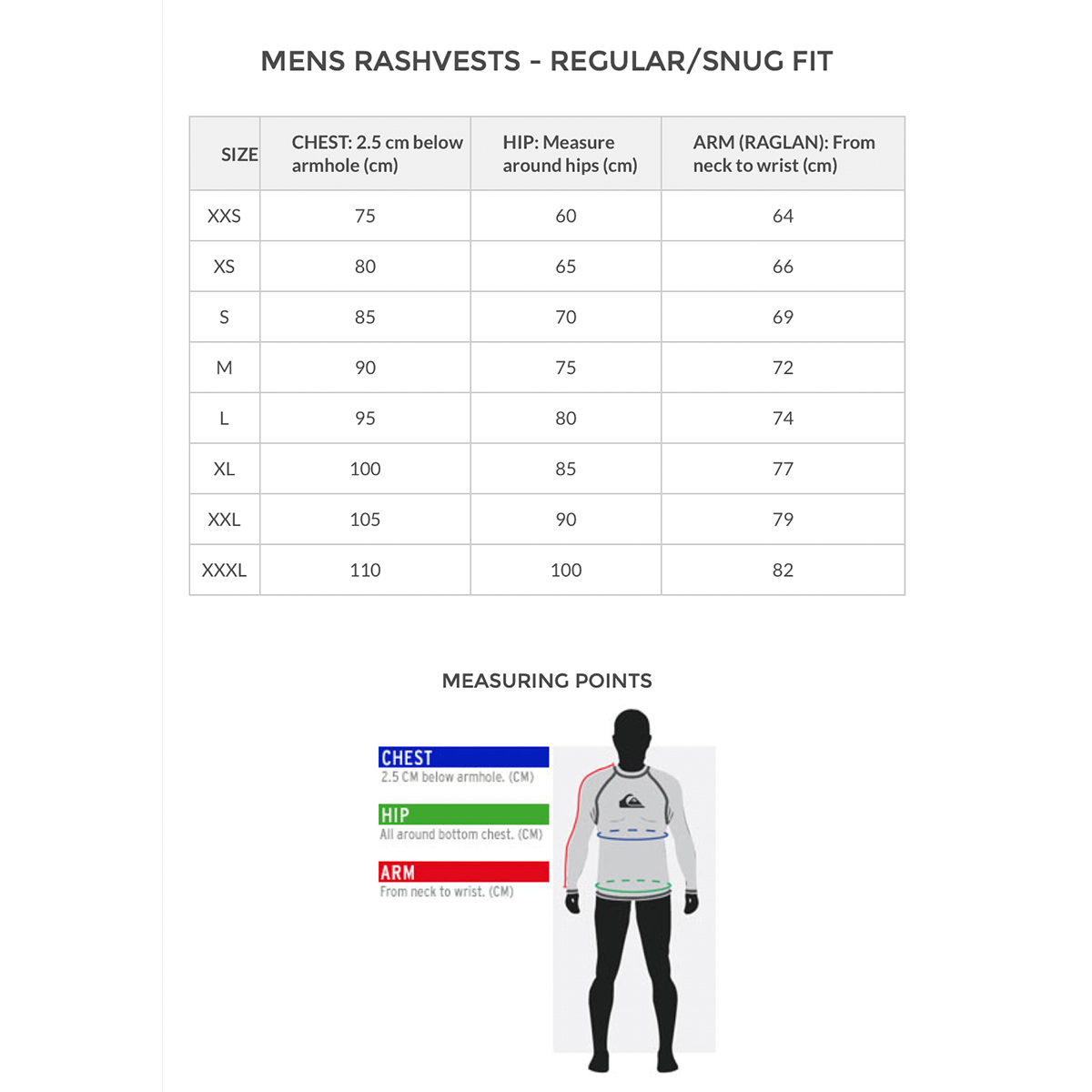 MENS RASHVESTS - REGULAR/SNUG FIT

| SIZE | CHEST: 2.5 cm below armhole (cm) | HIP: Measure around hips (cm) | ARM (RAGLAN): From neck to wrist (cm) |
|---|---|---|---|
| XXS | 75 | 60 | 64 |
| XS | 80 | 65 | 66 |
| S | 85 | 70 | 69 |
| M | 90 | 75 | 72 |
| L | 95 | 80 | 74 |
| XL | 100 | 85 | 77 |
| XXL | 105 | 90 | 79 |
| XXXL | 110 | 100 | 82 |

MEASURING POINTS

CHEST
2.5 CM below armhole. (CM)

HIP
All around bottom chest. (CM)

ARM
From neck to wrist. (CM)